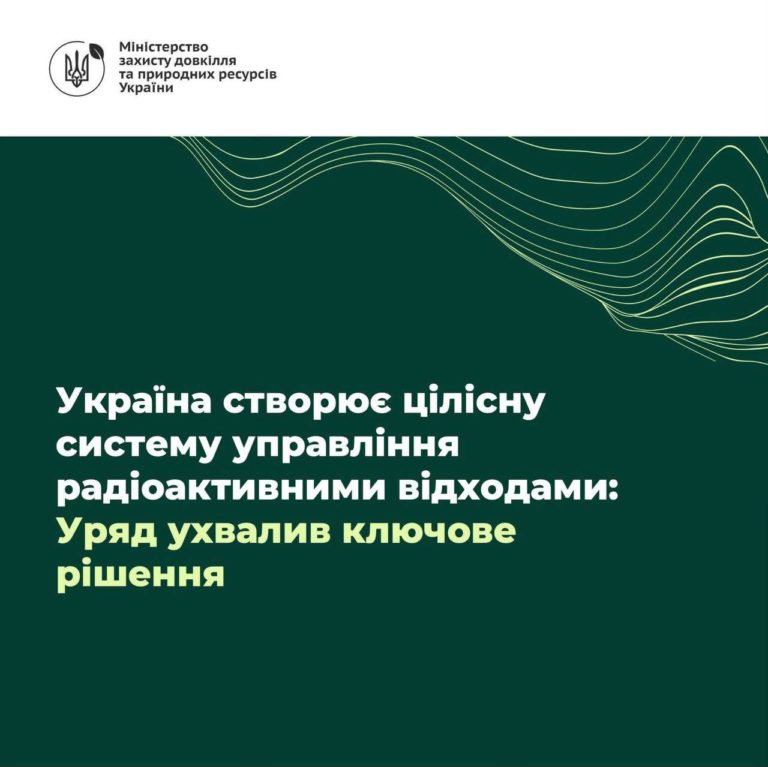 Міністерство захисту довкілля та природних ресурсів України

Україна створює цілісну систему управління радіоактивними відходами: Уряд ухвалив ключове рішення